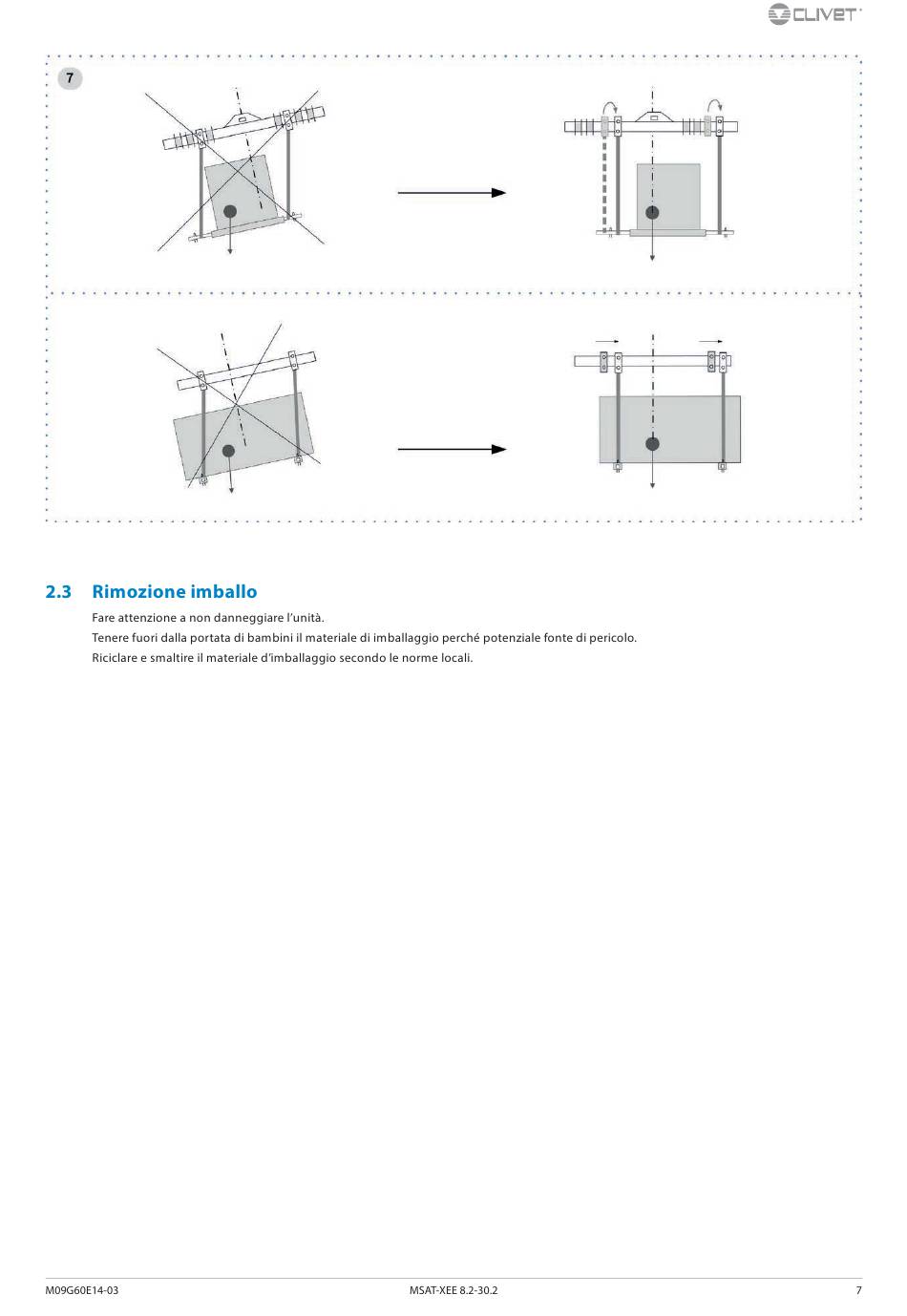 CLIVET

7

2.3 Rimozione imballo

Fare attenzione a non danneggiare l'unità.

Tenere fuori dalla portata di bambini il materiale di imballaggio perché potenziale fonte di pericolo.

Riciclare e smaltire il materiale d'imballaggio secondo le norme locali.

M09G60E14-03 MSAT-XEE 8.2-30.2 7